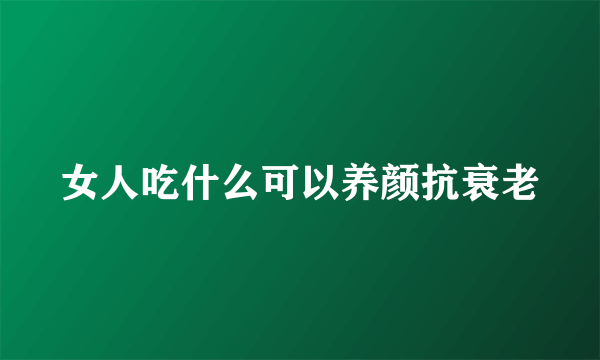 女人吃什么可以养颜抗衰老